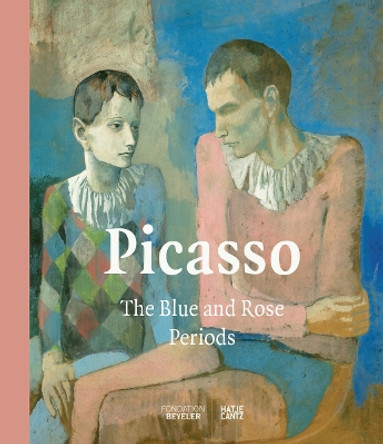 Picasso

The Blue and Rose Periods

FONDATION BEYELER

HATJE CANTZ